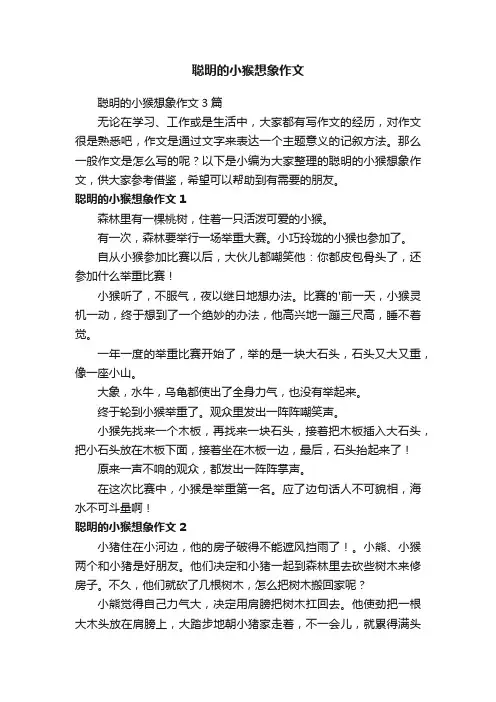 聪明的小猴想象作文

聪明的小猴想象作文 3 篇

无论在学习、工作或是生活中，大家都有写作文的经历，对作文很是熟悉吧，作文是通过文字来表达一个主题意义的记叙方法。那么一般作文是怎么写的呢？以下是小编为大家整理的聪明的小猴想象作文，供大家参考借鉴，希望可以帮助到有需要的朋友。

聪明的小猴想象作文 1

森林里有一棵桃树，住着一只活泼可爱的小猴。

有一次，森林要举行一场举重大赛。小巧玲珑的小猴也参加了。

自从小猴参加比赛以后，大伙儿都嘲笑他：你都皮包骨头了，还参加什么举重比赛！

小猴听了，不服气，夜以继日地想办法。比赛的'前一天，小猴灵机一动，终于想到了一个绝妙的办法，他高兴地一蹦三尺高，睡不着觉。

一年一度的举重比赛开始了，举的是一块大石头，石头又大又重，像一座小山。

大象，水牛，乌龟都使出了全身力气，也没有举起来。

终于轮到小猴举重了。观众里发出一阵阵嘲笑声。

小猴先找来一个木板，再找来一块石头，接着把木板插入大石头，把小石头放在木板下面，接着坐在木板一边，最后，石头抬起来了！

原来一声不响的观众，都发出一阵阵掌声。

在这次比赛中，小猴是举重第一名。应了边句话人不可貌相，海水不可斗量啊！

聪明的小猴想象作文 2

小猪住在小河边，他的房子破得不能遮风挡雨了！。小熊、小猴两个和小猪是好朋友。他们决定和小猪一起到森林里去砍些树木来修房子。不久，他们就砍了几根树木，怎么把树木搬回家呢？

小熊觉得自己力气大，决定用肩膀把树木扛回去。他使劲把一根大木头放在肩膀上，大踏步地朝小猪家走着，不一会儿，就累得满头